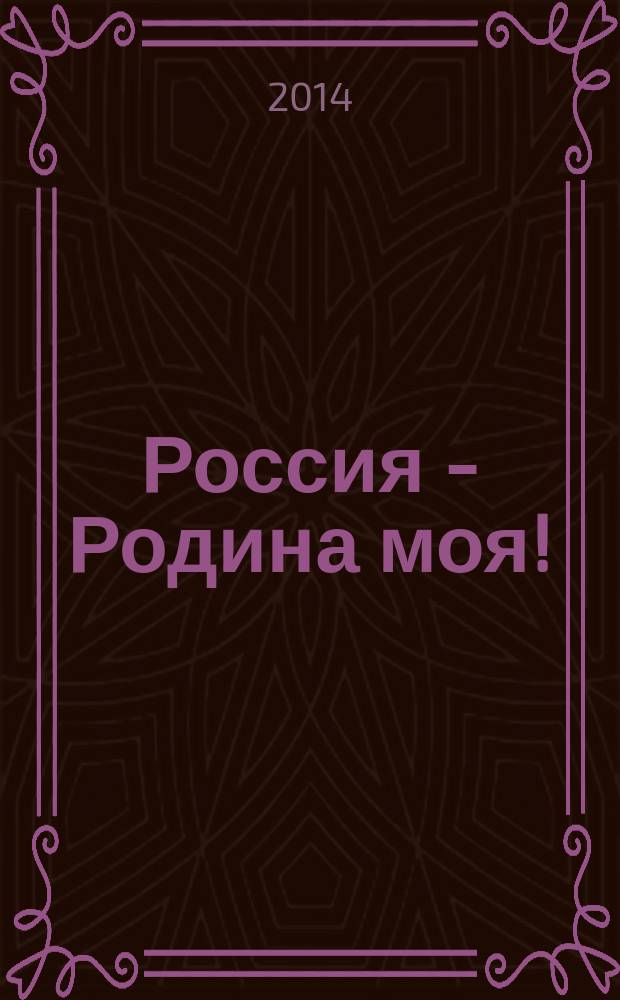 2014

Россия - Родина моя!